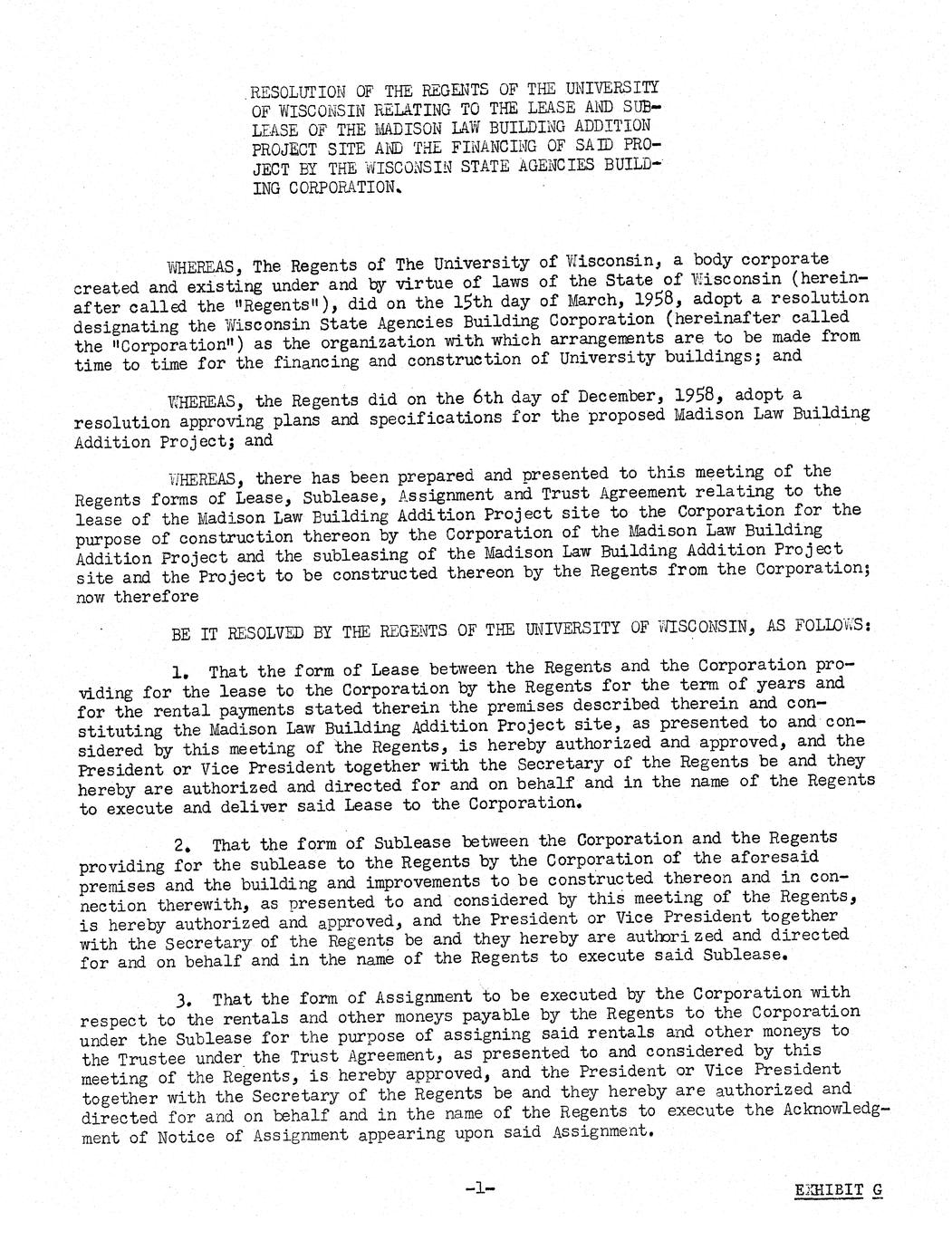 RESOLUTION OF THE REGENTS OF THE UNIVERSITY OF WISCONSIN RELATING TO THE LEASE AND SUBLEASE OF THE MADISON LAW BUILDING ADDITION PROJECT SITE AND THE FINANCING OF SAID PROJECT BY THE WISCONSIN STATE AGENCIES BUILDING CORPORATION.

WHEREAS, The Regents of The University of Wisconsin, a body corporate created and existing under and by virtue of laws of the State of Wisconsin (hereinafter called the "Regents"), did on the 15th day of March, 1958, adopt a resolution designating the Wisconsin State Agencies Building Corporation (hereinafter called the "Corporation") as the organization with which arrangements are to be made from time to time for the financing and construction of University buildings; and

WHEREAS, the Regents did on the 6th day of December, 1958, adopt a resolution approving plans and specifications for the proposed Madison Law Building Addition Project; and

WHEREAS, there has been prepared and presented to this meeting of the Regents forms of Lease, Sublease, Assignment and Trust Agreement relating to the lease of the Madison Law Building Addition Project site to the Corporation for the purpose of construction thereon by the Corporation of the Madison Law Building Addition Project and the subleasing of the Madison Law Building Addition Project site and the Project to be constructed thereon by the Regents from the Corporation; now therefore

BE IT RESOLVED BY THE REGENTS OF THE UNIVERSITY OF WISCONSIN, AS FOLLOWS:

1. That the form of Lease between the Regents and the Corporation providing for the lease to the Corporation by the Regents for the term of years and for the rental payments stated therein the premises described therein and constituting the Madison Law Building Addition Project site, as presented to and considered by this meeting of the Regents, is hereby authorized and approved, and the President or Vice President together with the Secretary of the Regents be and they hereby are authorized and directed for and on behalf and in the name of the Regents to execute and deliver said Lease to the Corporation.

2. That the form of Sublease between the Corporation and the Regents providing for the sublease to the Regents by the Corporation of the aforesaid premises and the building and improvements to be constructed thereon and in connection therewith, as presented to and considered by this meeting of the Regents, is hereby authorized and approved, and the President or Vice President together with the Secretary of the Regents be and they hereby are authorized and directed for and on behalf and in the name of the Regents to execute said Sublease.

3. That the form of Assignment to be executed by the Corporation with respect to the rentals and other moneys payable by the Regents to the Corporation under the Sublease for the purpose of assigning said rentals and other moneys to the Trustee under the Trust Agreement, as presented to and considered by this meeting of the Regents, is hereby approved, and the President or Vice President together with the Secretary of the Regents be and they hereby are authorized and directed for and on behalf and in the name of the Regents to execute the Acknowledgment of Notice of Assignment appearing upon said Assignment.

-1-

EXHIBIT G